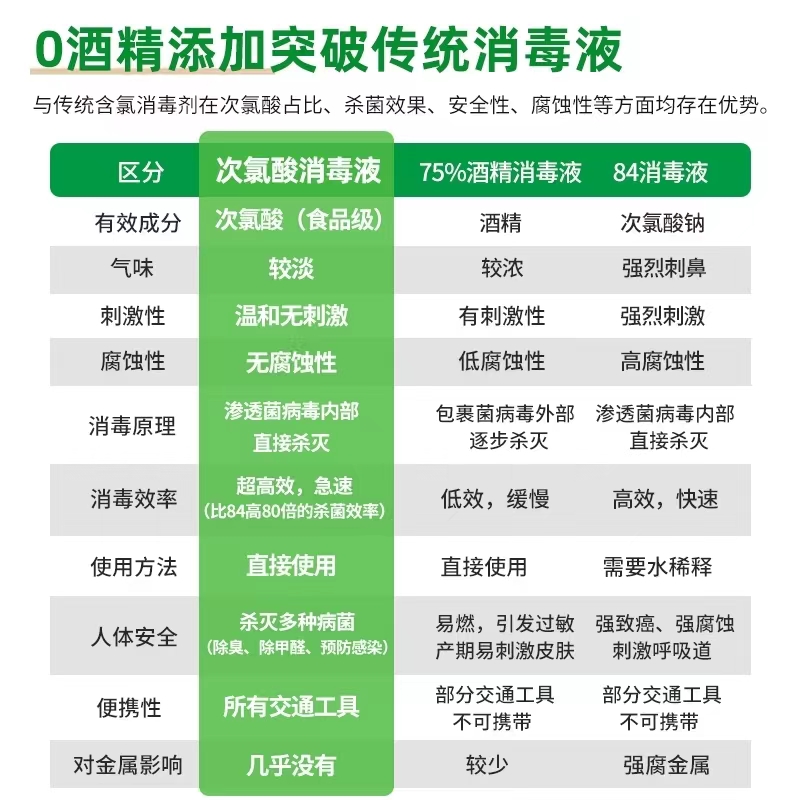 0酒精添加突破传统消毒液

与传统含氯消毒剂在次氯酸占比、杀菌效果、安全性、腐蚀性等方面均存在优势。

| 区分 | 次氯酸消毒液 | 75%酒精消毒液 | 84消毒液 |
|---|---|---|---|
| 有效成分 | 次氯酸（食品级） | 酒精 | 次氯酸钠 |
| 气味 | 较淡 | 较浓 | 强烈刺鼻 |
| 刺激性 | 温和无刺激 | 有刺激性 | 强烈刺激 |
| 腐蚀性 | 无腐蚀性 | 低腐蚀性 | 高腐蚀性 |
| 消毒原理 | 渗透菌病毒内部 直接杀灭 | 包裹菌病毒外部 逐步杀灭 | 渗透菌病毒内部 直接杀灭 |
| 消毒效率 | 超高效，急速 (比84高80倍的杀菌效率) | 低效，缓慢 | 高效，快速 |
| 使用方法 | 直接使用 | 直接使用 | 需要水稀释 |
| 人体安全 | 杀灭多种病菌 (除臭、除甲醛、预防感染) | 易燃，引发过敏 产期易刺激皮肤 | 强致癌、强腐蚀 刺激呼吸道 |
| 便携性 | 所有交通工具 | 部分交通工具 不可携带 | 部分交通工具 不可携带 |
| 对金属影响 | 几乎没有 | 较少 | 强腐金属 |